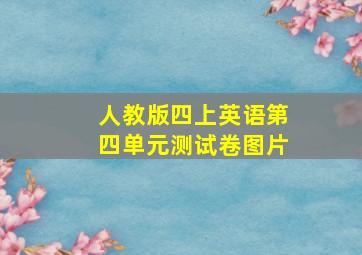 人教版四上英语第四单元测试卷图片